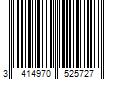 3 414970 525727